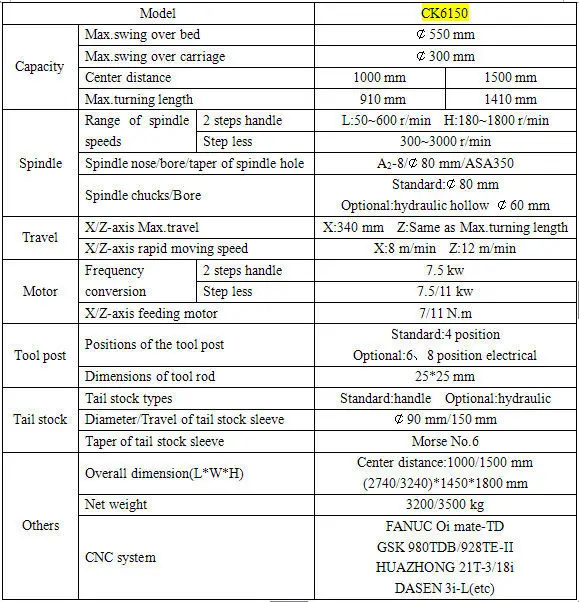 | Model | | | CK6150 | |
|---|---|---|---|---|
| Capacity | Max.swing over bed | | ¢ 550 mm | |
| | Max.swing over carriage | | ¢ 300 mm | |
| | Center distance | | 1000 mm | 1500 mm |
| | Max.turning length | | 910 mm | 1410 mm |
| Spindle | Range of spindle speeds | 2 steps handle | L:50~600 r/min H:180~1800 r/min | |
| | | Step less | 300~3000 r/min | |
| | Spindle nose/bore/taper of spindle hole | | $A_2$-8/¢ 80 mm/ASA350 | |
| | Spindle chucks/Bore | | Standard:¢ 80 mm Optional:hydraulic hollow ¢ 60 mm | |
| Travel | X/Z-axis Max.travel | | X:340 mm Z:Same as Max.turning length | |
| | X/Z-axis rapid moving speed | | X:8 m/min Z:12 m/min | |
| Motor | Frequency conversion | 2 steps handle | 7.5 kw | |
| | | Step less | 7.5/11 kw | |
| | X/Z-axis feeding motor | | 7/11 N.m | |
| Tool post | Positions of the tool post | | Standard:4 position Optional:6、8 position electrical | |
| | Dimensions of tool rod | | 25*25 mm | |
| Tail stock | Tail stock types | | Standard:handle Optional:hydraulic | |
| | Diameter/Travel of tail stock sleeve | | ¢ 90 mm/150 mm | |
| | Taper of tail stock sleeve | | Morse No.6 | |
| Others | Overall dimension(L*W*H) | | Center distance:1000/1500 mm (2740/3240)*1450*1800 mm | |
| | Net weight | | 3200/3500 kg | |
| | CNC system | | FANUC Oi mate-TD GSK 980TDB/928TE-II HUAZHONG 21T-3/18i DASEN 3i-L(etc) | |